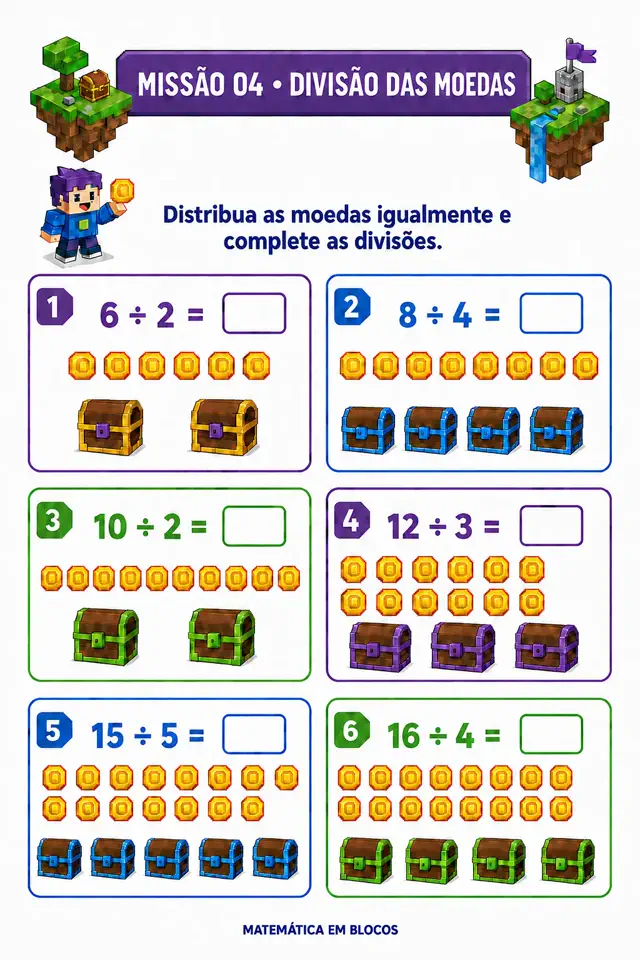 MISSÃO 04 • DIVISÃO DAS MOEDAS

Distribua as moedas igualmente e complete as divisões.

1 $6 \div 2 =$

2 $8 \div 4 =$

3 $10 \div 2 =$

4 $12 \div 3 =$

5 $15 \div 5 =$

6 $16 \div 4 =$

MATEMÁTICA EM BLOCOS